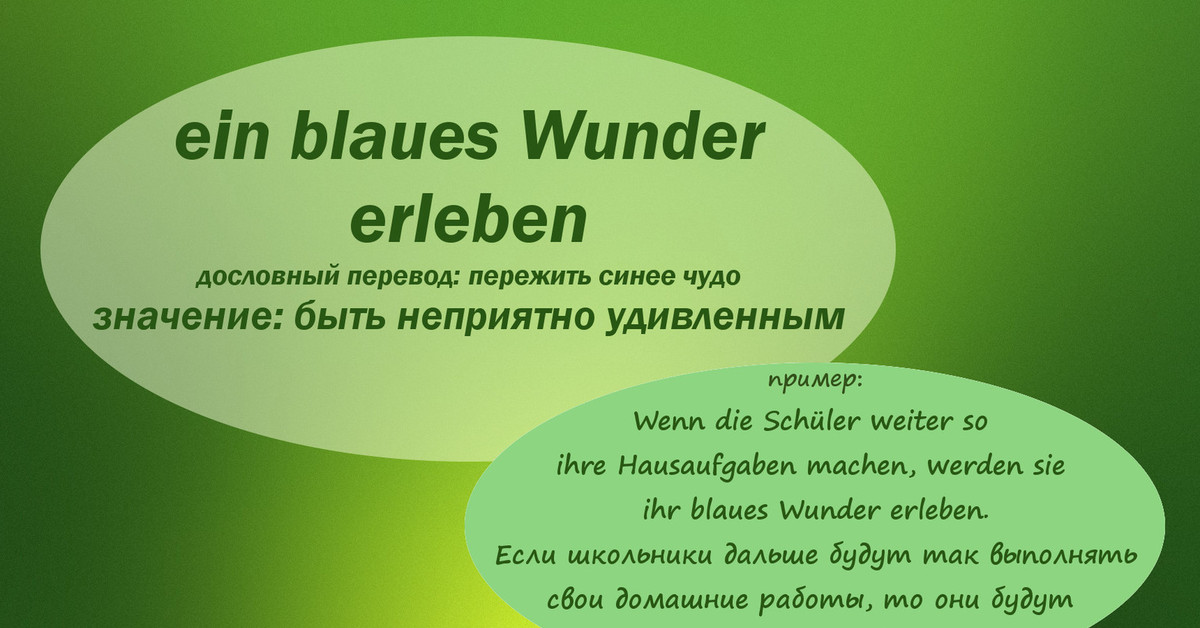 ein blaues Wunder erleben

дословный перевод: пережить синее чудо

значение: быть неприятно удивленным

пример:

Wenn die Schüler weiter so ihre Hausaufgaben machen, werden sie ihr blaues Wunder erleben.

Если школьники дальше будут так выполнять свои домашние работы, то они будут